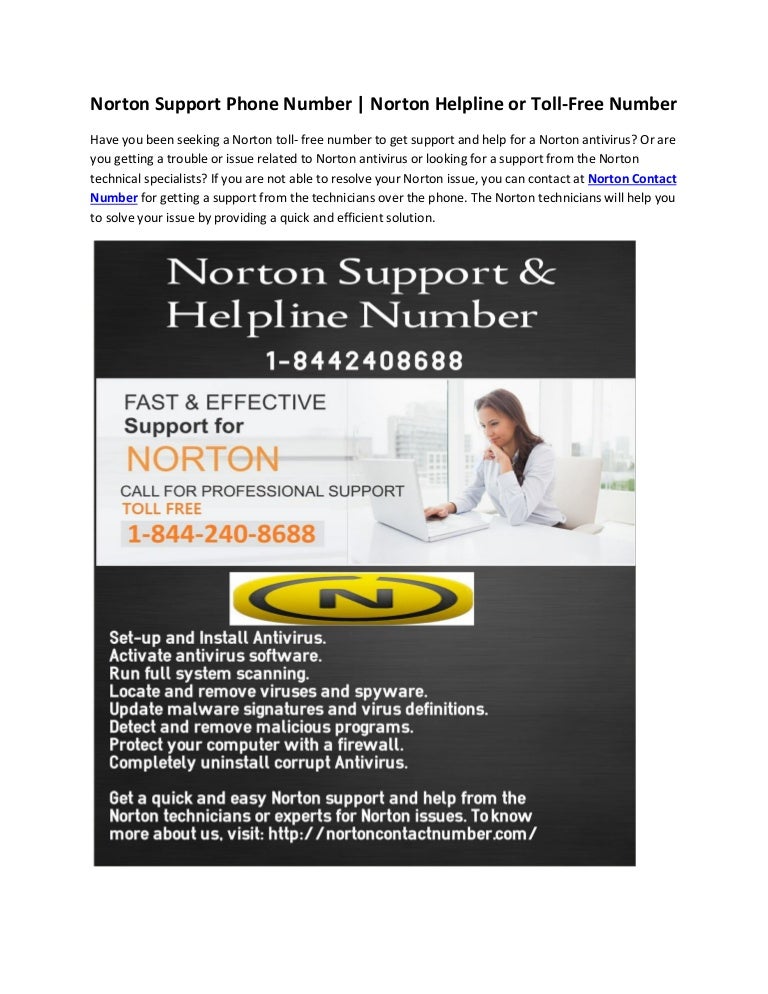 Norton Support Phone Number | Norton Helpline or Toll-Free Number

Have you been seeking a Norton toll- free number to get support and help for a Norton antivirus? Or are you getting a trouble or issue related to Norton antivirus or looking for a support from the Norton technical specialists? If you are not able to resolve your Norton issue, you can contact at Norton Contact Number for getting a support from the technicians over the phone. The Norton technicians will help you to solve your issue by providing a quick and efficient solution.

Norton Support &
Helpline Number
1-8442408688

FAST & EFFECTIVE
Support for
NORTON
CALL FOR PROFESSIONAL SUPPORT
TOLL FREE
1-844-240-8688

N

Set-up and Install Antivirus.
Activate antivirus software.
Run full system scanning.
Locate and remove viruses and spyware.
Update malware signatures and virus definitions.
Detect and remove malicious programs.
Protect your computer with a firewall.
Completely uninstall corrupt Antivirus.

Get a quick and easy Norton support and help from the Norton technicians or experts for Norton issues. To know more about us, visit: http://nortoncontactnumber.com/